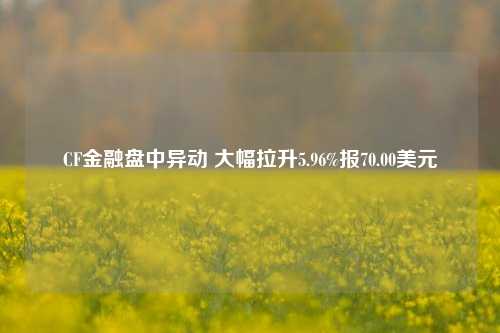 CF金融盘中异动 大幅拉升5.96%报70.00美元